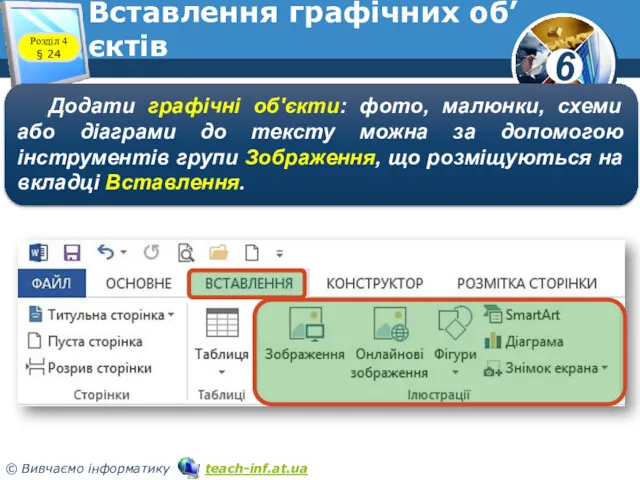 Розділ 4
§ 24

Вставлення графічних об’єктів

6

Додати графічні об'єкти: фото, малюнки, схеми або діаграми до тексту можна за допомогою інструментів групи Зображення, що розміщуються на вкладці Вставлення.

ФАЙЛ
ОСНОВНЕ
ВСТАВЛЕННЯ
КОНСТРУКТОР
РОЗМІТКА СТОРІНКИ

Титульна сторінка
Пуста сторінка
Розрив сторінки
Сторінки

Таблиця
Таблиці

Зображення
Онлайнові зображення
Фігури
SmartArt
Діаграма
Знімок екрана
Ілюстрації

© Вивчаємо інформатику teach-inf.at.ua